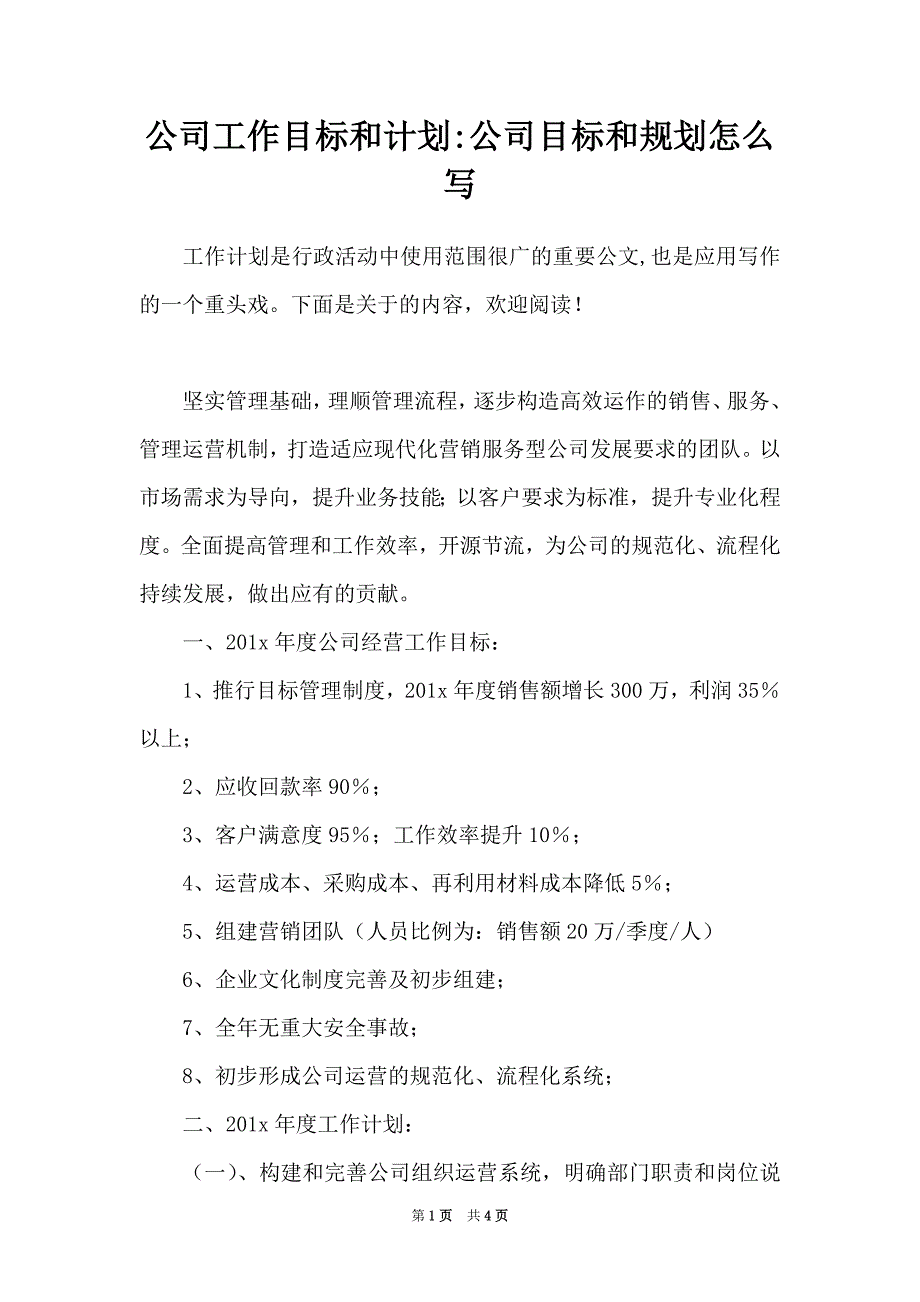 公司工作目标和计划:公司目标和规划怎么写

工作计划是行政活动中使用范围很广的重要公文,也是应用写作的一个重头戏。下面是关于的内容，欢迎阅读！

坚实管理基础，理顺管理流程，逐步构造高效运作的销售、服务、管理运营机制，打造适应现代化营销服务型公司发展要求的团队。以市场需求为导向，提升业务技能；以客户要求为标准，提升专业化程度。全面提高管理和工作效率，开源节流，为公司的规范化、流程化持续发展，做出应有的贡献。

一、201x 年度公司经营工作目标：

1、推行目标管理制度，201x 年度销售额增长 300 万，利润 35%以上；

2、应收回款率 90%；

3、客户满意度 95%；工作效率提升 10%；

4、运营成本、采购成本、再利用材料成本降低 5%；

5、组建营销团队（人员比例为：销售额 20 万/季度/人）

6、企业文化制度完善及初步组建；

7、全年无重大安全事故；

8、初步形成公司运营的规范化、流程化系统；

二、201x 年度工作计划：

（一）、构建和完善公司组织运营系统，明确部门职责和岗位说

第 1 页　共 4 页